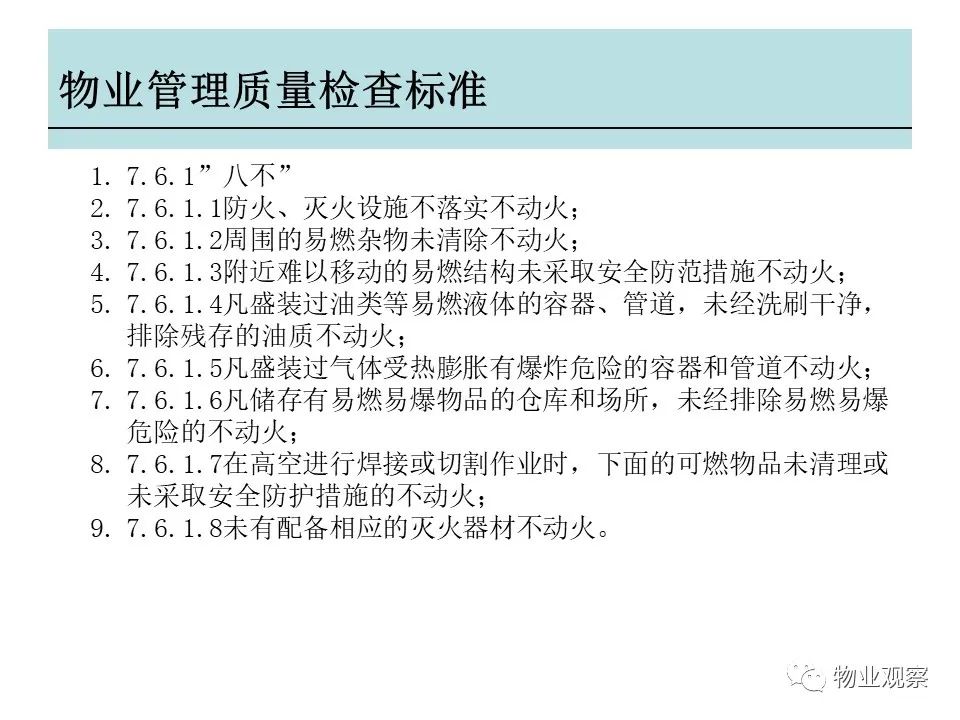 物业管理质量检查标准

1. 7.6.1”八不”
2. 7.6.1.1防火、灭火设施不落实不动火；
3. 7.6.1.2周围的易燃杂物未清除不动火；
4. 7.6.1.3附近难以移动的易燃结构未采取安全防范措施不动火；
5. 7.6.1.4凡盛装过油类等易燃液体的容器、管道，未经洗刷干净，排除残存的油质不动火；
6. 7.6.1.5凡盛装过气体受热膨胀有爆炸危险的容器和管道不动火；
7. 7.6.1.6凡储存有易燃易爆物品的仓库和场所，未经排除易燃易爆危险的不动火；
8. 7.6.1.7在高空进行焊接或切割作业时，下面的可燃物品未清理或未采取安全防护措施的不动火；
9. 7.6.1.8未有配备相应的灭火器材不动火。

物业观察